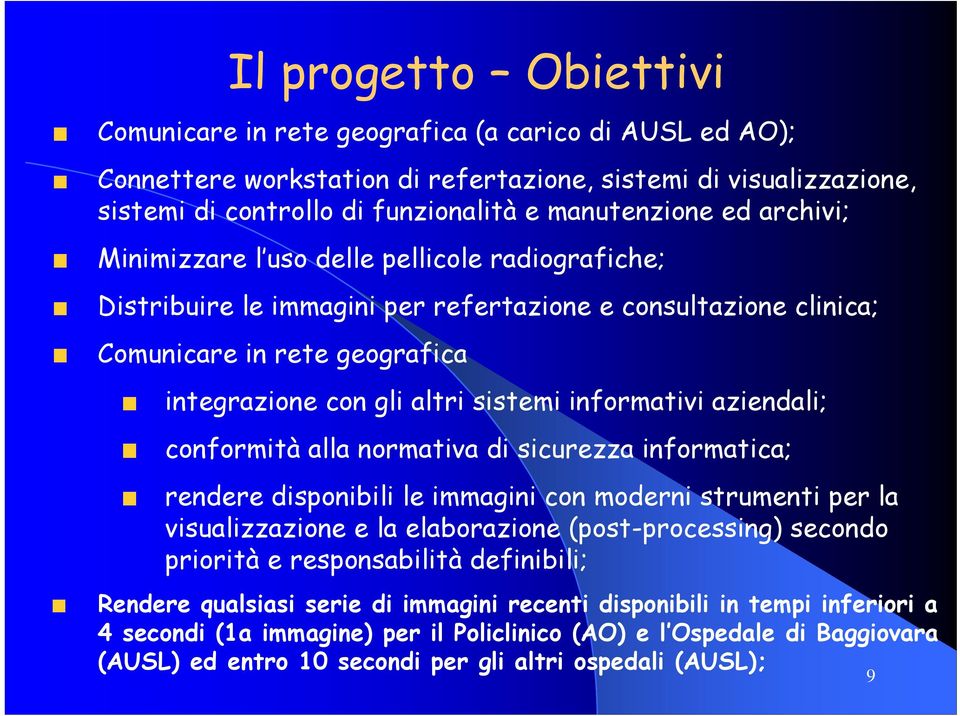 Il progetto – Obiettivi

Comunicare in rete geografica (a carico di AUSL ed AO);

Connettere workstation di refertazione, sistemi di visualizzazione, sistemi di controllo di funzionalità e manutenzione ed archivi;

Minimizzare l'uso delle pellicole radiografiche;

Distribuire le immagini per refertazione e consultazione clinica;

Comunicare in rete geografica

integrazione con gli altri sistemi informativi aziendali;

conformità alla normativa di sicurezza informatica;

rendere disponibili le immagini con moderni strumenti per la visualizzazione e la elaborazione (post-processing) secondo priorità e responsabilità definibili;

Rendere qualsiasi serie di immagini recenti disponibili in tempi inferiori a 4 secondi (1a immagine) per il Policlinico (AO) e l'Ospedale di Baggiovara (AUSL) ed entro 10 secondi per gli altri ospedali (AUSL);

9